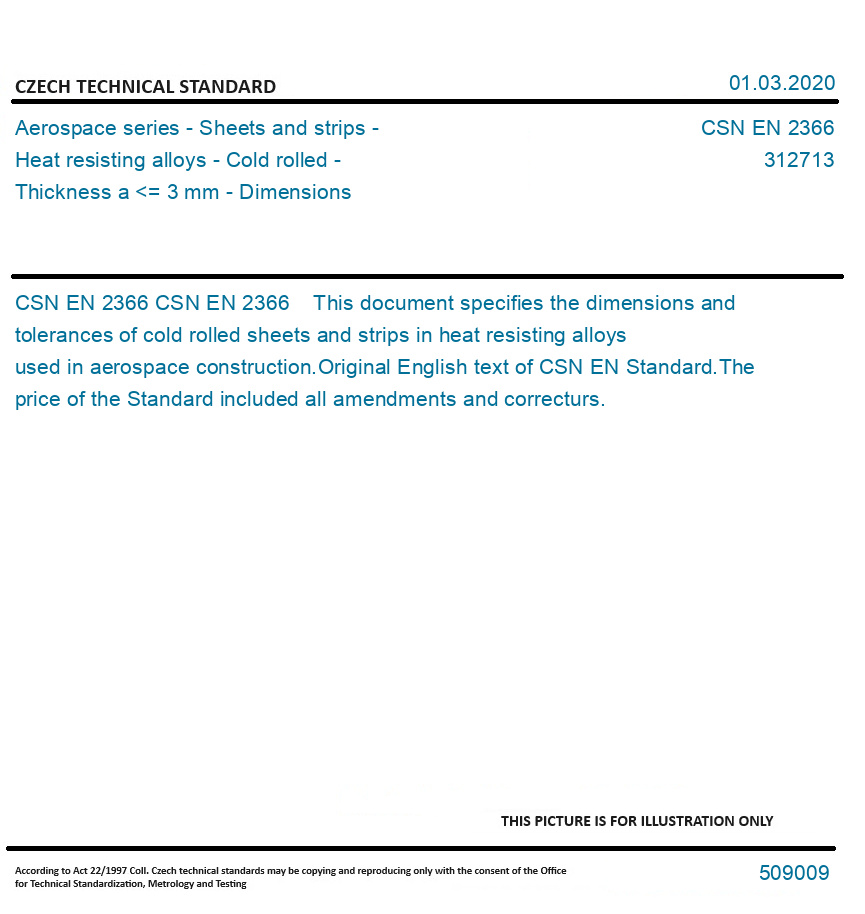 CZECH TECHNICAL STANDARD

01.03.2020

Aerospace series - Sheets and strips - Heat resisting alloys - Cold rolled - Thickness a <= 3 mm - Dimensions

CSN EN 2366
312713

CSN EN 2366 CSN EN 2366 This document specifies the dimensions and tolerances of cold rolled sheets and strips in heat resisting alloys used in aerospace construction.Original English text of CSN EN Standard.The price of the Standard included all amendments and correcturs.

THIS PICTURE IS FOR ILLUSTRATION ONLY

According to Act 22/1997 Coll. Czech technical standards may be copying and reproducing only with the consent of the Office for Technical Standardization, Metrology and Testing

509009